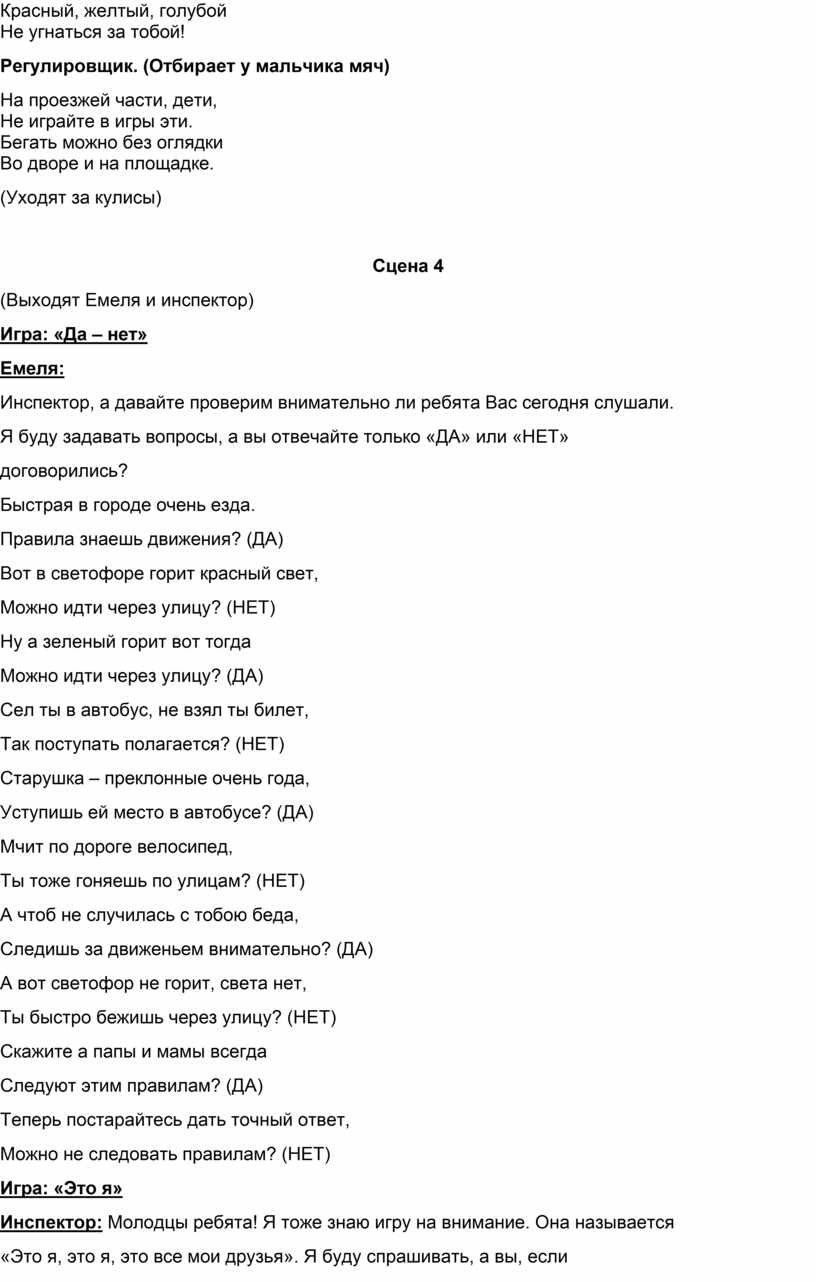 Красный, желтый, голубой
Не угнаться за тобой!

Регулировщик. (Отбирает у мальчика мяч)

На проезжей части, дети,
Не играйте в игры эти.
Бегать можно без оглядки
Во дворе и на площадке.

(Уходят за кулисы)

Сцена 4

(Выходят Емеля и инспектор)

Игра: «Да – нет»

Емеля:

Инспектор, а давайте проверим внимательно ли ребята Вас сегодня слушали.

Я буду задавать вопросы, а вы отвечайте только «ДА» или «НЕТ» договорились?

Быстрая в городе очень езда.

Правила знаешь движения? (ДА)

Вот в светофоре горит красный свет,

Можно идти через улицу? (НЕТ)

Ну а зеленый горит вот тогда

Можно идти через улицу? (ДА)

Сел ты в автобус, не взял ты билет,

Так поступать полагается? (НЕТ)

Старушка – преклонные очень года,

Уступишь ей место в автобусе? (ДА)

Мчит по дороге велосипед,

Ты тоже гоняешь по улицам? (НЕТ)

А чтоб не случилась с тобою беда,

Следишь за движеньем внимательно? (ДА)

А вот светофор не горит, света нет,

Ты быстро бежишь через улицу? (НЕТ)

Скажите а папы и мамы всегда

Следуют этим правилам? (ДА)

Теперь постарайтесь дать точный ответ,

Можно не следовать правилам? (НЕТ)

Игра: «Это я»

Инспектор: Молодцы ребята! Я тоже знаю игру на внимание. Она называется «Это я, это я, это все мои друзья». Я буду спрашивать, а вы, если